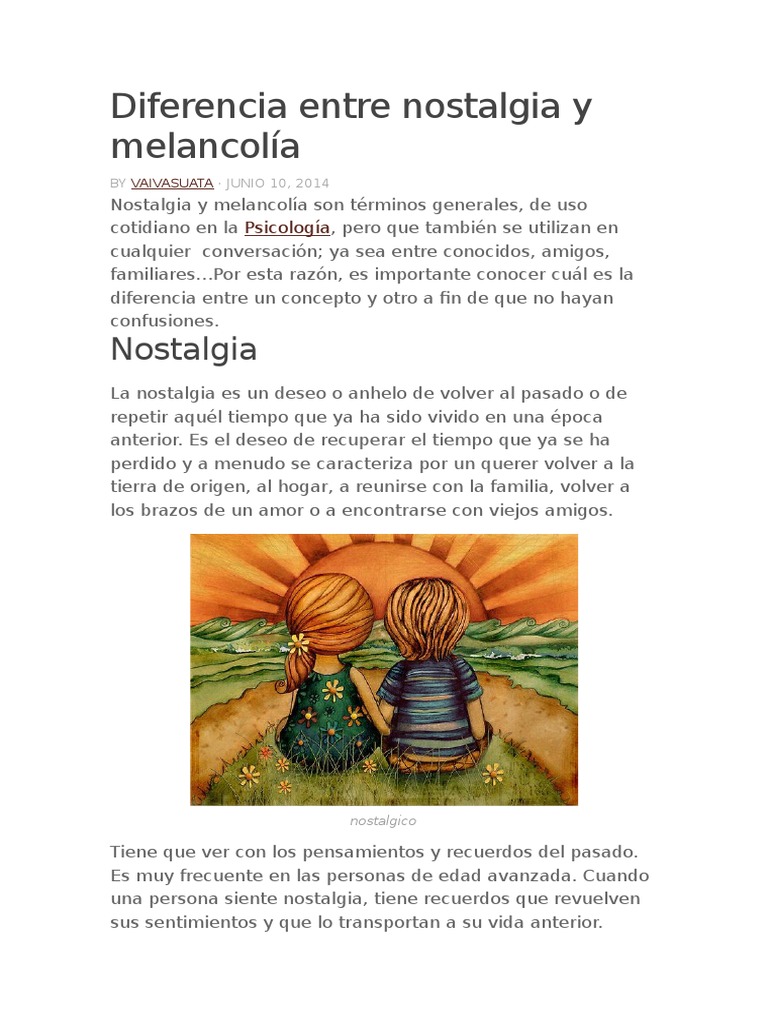 Diferencia entre nostalgia y melancolía

BY VAIVASUATA · JUNIO 10, 2014

Nostalgia y melancolía son términos generales, de uso cotidiano en la Psicología, pero que también se utilizan en cualquier conversación; ya sea entre conocidos, amigos, familiares…Por esta razón, es importante conocer cuál es la diferencia entre un concepto y otro a fin de que no hayan confusiones.

Nostalgia

La nostalgia es un deseo o anhelo de volver al pasado o de repetir aquél tiempo que ya ha sido vivido en una época anterior. Es el deseo de recuperar el tiempo que ya se ha perdido y a menudo se caracteriza por un querer volver a la tierra de origen, al hogar, a reunirse con la familia, volver a los brazos de un amor o a encontrarse con viejos amigos.

nostalgico

Tiene que ver con los pensamientos y recuerdos del pasado. Es muy frecuente en las personas de edad avanzada. Cuando una persona siente nostalgia, tiene recuerdos que revuelven sus sentimientos y que lo transportan a su vida anterior.